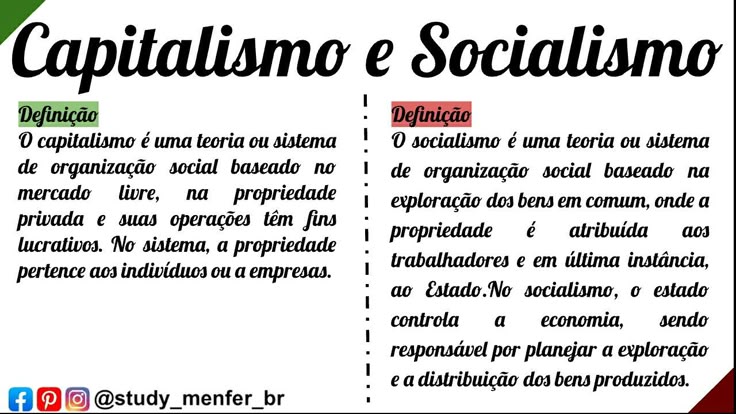 Capitalismo e Socialismo

Definição
O capitalismo é uma teoria ou sistema de organização social baseado no mercado livre, na propriedade privada e suas operações têm fins lucrativos. No sistema, a propriedade pertence aos indivíduos ou a empresas.

Definição
O socialismo é uma teoria ou sistema de organização social baseado na exploração dos bens em comum, onde a propriedade é atribuída aos trabalhadores e em última instância, ao Estado.No socialismo, o estado controla a economia, sendo responsável por planejar a exploração e a distribuição dos bens produzidos.

@study_menfer_br